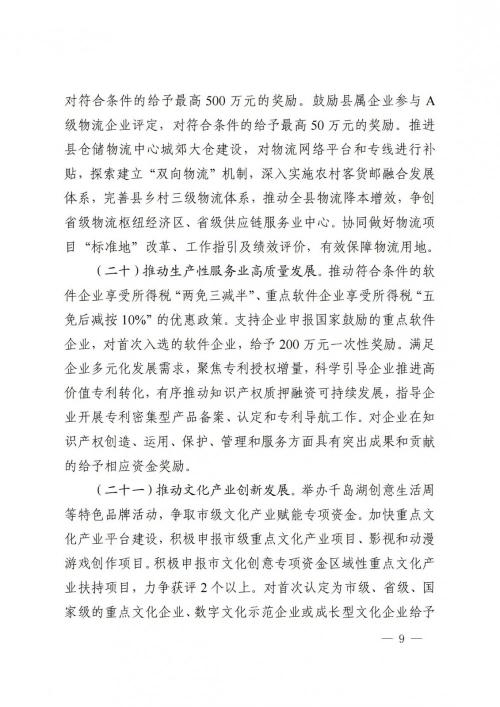 对符合条件的给予最高500万元的奖励。鼓励县属企业参与A级物流企业评定，对符合条件的给予最高50万元的奖励。推进县仓储物流中心城郊大仓建设，对物流网络平台和专线进行补贴，探索建立“双向物流”机制，深入实施农村客货邮融合发展体系，完善县乡村三级物流体系，推动全县物流降本增效，争创省级物流枢纽经济区、省级供应链服务业中心。协同做好物流项目“标准地”改革、工作指引及绩效评价，有效保障物流用地。

（二十）推动生产性服务业高质量发展。推动符合条件的软件企业享受所得税“两免三减半”、重点软件企业享受所得税“五免后减按10%”的优惠政策。支持企业申报国家鼓励的重点软件企业，对首次入选的软件企业，给予200万元一次性奖励。满足企业多元化发展需求，聚焦专利授权增量，科学引导企业推进高价值专利转化，有序推动知识产权质押融资可持续发展，指导企业开展专利密集型产品备案、认定和专利导航工作。对企业在知识产权创造、运用、保护、管理和服务方面具有突出成果和贡献的给予相应资金奖励。

（二十一）推动文化产业创新发展。举办千岛湖创意生活周等特色品牌活动，争取市级文化产业赋能专项资金。加快重点文化产业平台建设，积极申报市级重点文化产业项目、影视和动漫游戏创作项目。积极申报市文化创意专项资金区域性重点文化产业扶持项目，力争获评2个以上。对首次认定为市级、省级、国家级的重点文化企业、数字文化示范企业或成长型文化企业给予

— 9 —